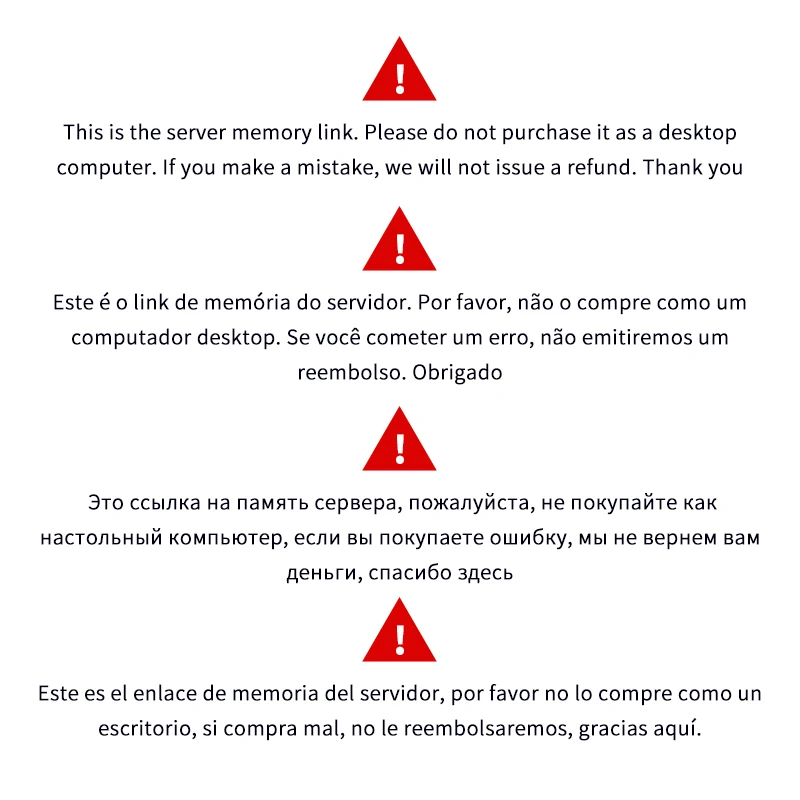 !

This is the server memory link. Please do not purchase it as a desktop computer. If you make a mistake, we will not issue a refund. Thank you

!

Este é o link de memória do servidor. Por favor, não o compre como um computador desktop. Se você cometer um erro, não emitiremos um reembolso. Obrigado

!

Это ссылка на память сервера, пожалуйста, не покупайте как настольный компьютер, если вы покупаете ошибку, мы не вернем вам деньги, спасибо здесь

!

Este es el enlace de memoria del servidor, por favor no lo compre como un escritorio, si compra mal, no le reembolsaremos, gracias aquí.